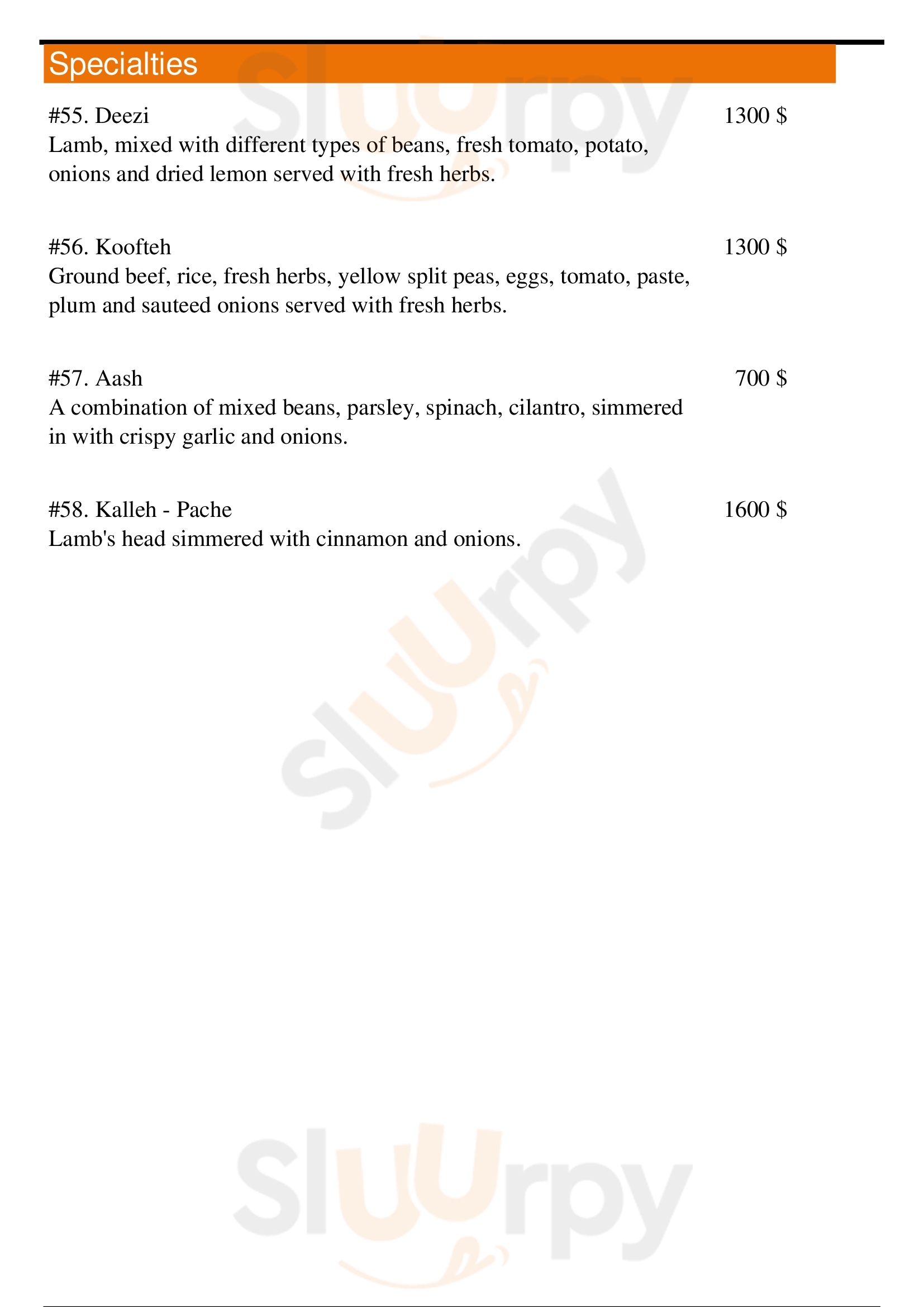 Specialties

#55. Deezi 1300 $
Lamb, mixed with different types of beans, fresh tomato, potato, onions and dried lemon served with fresh herbs.

#56. Koofteh 1300 $
Ground beef, rice, fresh herbs, yellow split peas, eggs, tomato, paste, plum and sauteed onions served with fresh herbs.

#57. Aash 700 $
A combination of mixed beans, parsley, spinach, cilantro, simmered in with crispy garlic and onions.

#58. Kalleh - Pache 1600 $
Lamb's head simmered with cinnamon and onions.

Sluurpy
Sluurpy
Sluurpy